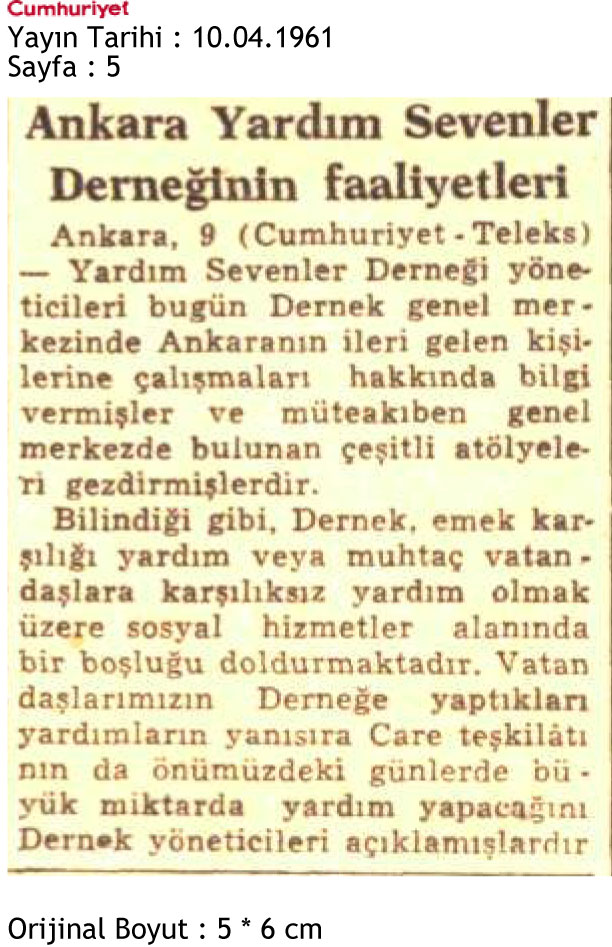 Cumhuriyet
Yayın Tarihi : 10.04.1961
Sayfa : 5

Ankara Yardım Sevenler Derneğinin faaliyetleri

Ankara, 9 (Cumhuriyet - Teleks) — Yardım Sevenler Derneği yöneticileri bugün Dernek genel merkezinde Ankaranın ileri gelen kişilerine çalışmaları hakkında bilgi vermişler ve müteakıben genel merkezde bulunan çeşitli atölyeleri gezdirmişlerdir.

Bilindiği gibi, Dernek, emek karşılığı yardım veya muhtaç vatandaşlara karşılıksız yardım olmak üzere sosyal hizmetler alanında bir boşluğu doldurmaktadır. Vatan daşlarımızın Derneğe yaptıkları yardımların yanısıra Care teşkilâtı nın da önümüzdeki günlerde büyük miktarda yardım yapacağını Dernek yöneticileri açıklamışlardır

Orijinal Boyut : 5 * 6 cm